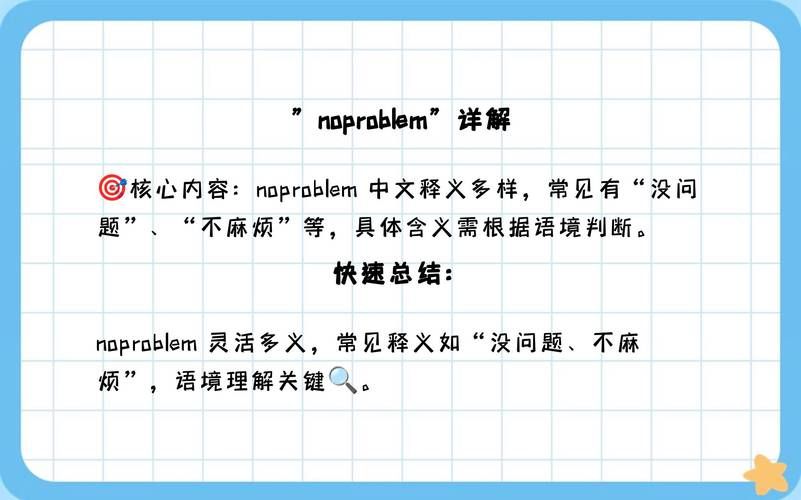 ”noproblem”详解

🎯核心内容：noproblem 中文释义多样，常见有“没问题”、“不麻烦”等，具体含义需根据语境判断。

快速总结：

noproblem 灵活多义，常见释义如“没问题、不麻烦”，语境理解关键🔍。